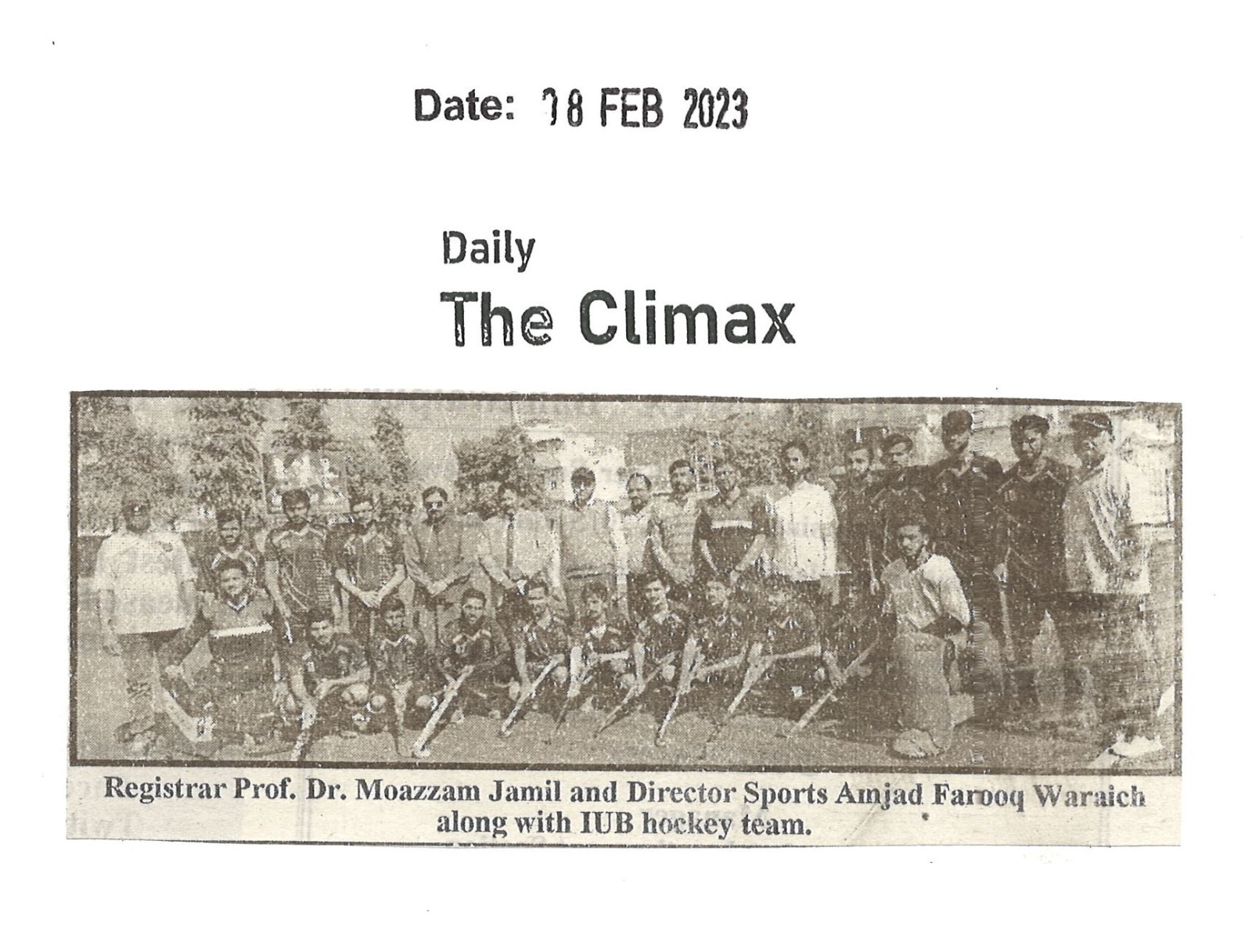 Date: 18 FEB 2023

Daily
The Climax

Registrar Prof. Dr. Moazzam Jamil and Director Sports Amjad Farooq Waraich along with IUB hockey team.